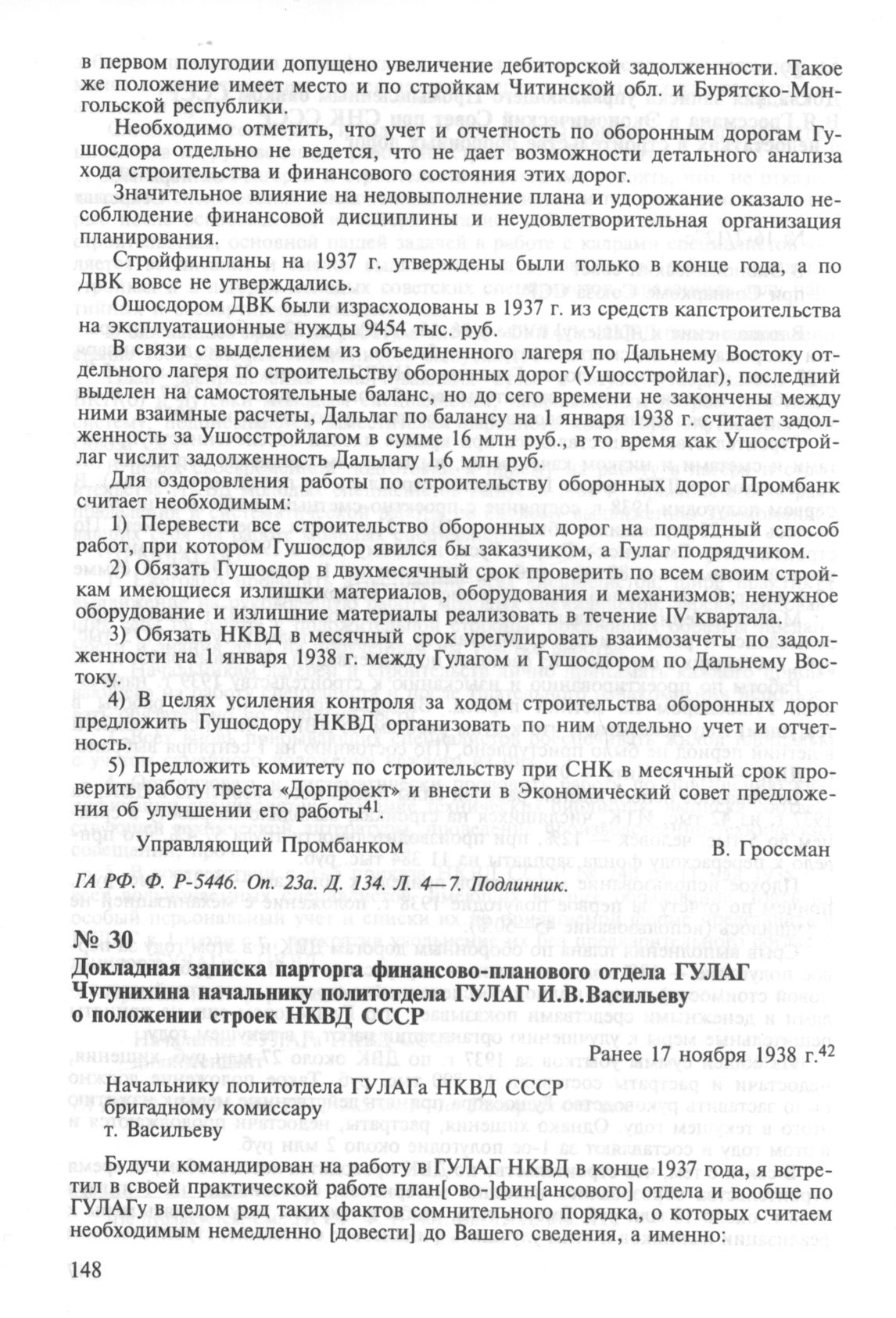 в первом полугодии допущено увеличение дебиторской задолженности. Такое же положение имеет место и по стройкам Читинской обл. и Бурятско-Монгольской республики.

Необходимо отметить, что учет и отчетность по оборонным дорогам Гушосдора отдельно не ведется, что не дает возможности детального анализа хода строительства и финансового состояния этих дорог.

Значительное влияние на недовыполнение плана и удорожание оказало несоблюдение финансовой дисциплины и неудовлетворительная организация планирования.

Стройфинпланы на 1937 г. утверждены были только в конце года, а по ДВК вовсе не утверждались.

Ошосдором ДВК были израсходованы в 1937 г. из средств капстроительства на эксплуатационные нужды 9454 тыс. руб.

В связи с выделением из объединенного лагеря по Дальнему Востоку отдельного лагеря по строительству оборонных дорог (Ушосстройлаг), последний выделен на самостоятельные баланс, но до сего времени не закончены между ними взаимные расчеты, Дальлаг по балансу на 1 января 1938 г. считает задолженность за Ушосстройлагом в сумме 16 млн руб., в то время как Ушосстройлаг числит задолженность Дальлагу 1,6 млн руб.

Для оздоровления работы по строительству оборонных дорог Промбанк считает необходимым:

1) Перевести все строительство оборонных дорог на подрядный способ работ, при котором Гушосдор явился бы заказчиком, а Гулаг подрядчиком.

2) Обязать Гушосдор в двухмесячный срок проверить по всем своим стройкам имеющиеся излишки материалов, оборудования и механизмов; ненужное оборудование и излишние материалы реализовать в течение IV квартала.

3) Обязать НКВД в месячный срок урегулировать взаимозачеты по задолженности на 1 января 1938 г. между Гулагом и Гушосдором по Дальнему Востоку.

4) В целях усиления контроля за ходом строительства оборонных дорог предложить Гушосдору НКВД организовать по ним отдельно учет и отчетность.

5) Предложить комитету по строительству при СНК в месячный срок проверить работу треста «Дорпроект» и внести в Экономический совет предложения об улучшении его работы$^{41}$.

Управляющий Промбанком В. Гроссман

ГА РФ. Ф. Р-5446. Оп. 23а. Д. 134. Л. 4—7. Подлинник.

№ 30
Докладная записка парторга финансово-планового отдела ГУЛАГ Чугунихина начальнику политотдела ГУЛАГ И.В.Васильеву о положении строек НКВД СССР

Ранее 17 ноября 1938 г.$^{42}$

Начальнику политотдела ГУЛАГа НКВД СССР
бригадному комиссару
т. Васильеву

Будучи командирован на работу в ГУЛАГ НКВД в конце 1937 года, я встретил в своей практической работе план[ово-]фин[ансового] отдела и вообще по ГУЛАГу в целом ряд таких фактов сомнительного порядка, о которых считаем необходимым немедленно [довести] до Вашего сведения, а именно:

148